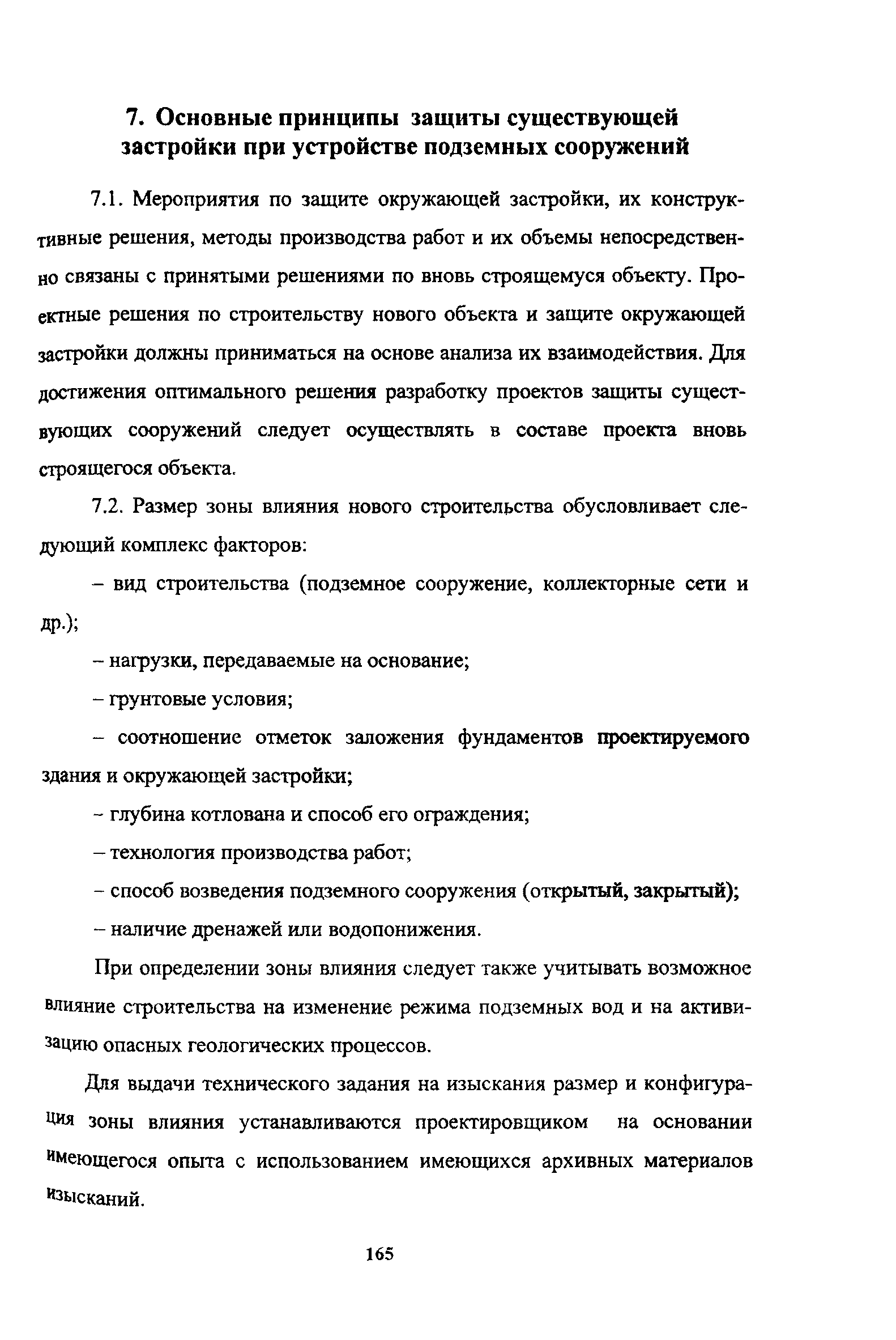 7. Основные принципы защиты существующей застройки при устройстве подземных сооружений

7.1. Мероприятия по защите окружающей застройки, их конструктивные решения, методы производства работ и их объемы непосредственно связаны с принятыми решениями по вновь строящемуся объекту. Проектные решения по строительству нового объекта и защите окружающей застройки должны приниматься на основе анализа их взаимодействия. Для достижения оптимального решения разработку проектов защиты существующих сооружений следует осуществлять в составе проекта вновь строящегося объекта.

7.2. Размер зоны влияния нового строительства обусловливает следующий комплекс факторов:

– вид строительства (подземное сооружение, коллекторные сети и др.);

– нагрузки, передаваемые на основание;

– грунтовые условия;

– соотношение отметок заложения фундаментов проектируемого здания и окружающей застройки;

– глубина котлована и способ его ограждения;

– технология производства работ;

– способ возведения подземного сооружения (открытый, закрытый);

– наличие дренажей или водопонижения.

При определении зоны влияния следует также учитывать возможное влияние строительства на изменение режима подземных вод и на активизацию опасных геологических процессов.

Для выдачи технического задания на изыскания размер и конфигурация зоны влияния устанавливаются проектировщиком на основании имеющегося опыта с использованием имеющихся архивных материалов изысканий.

165